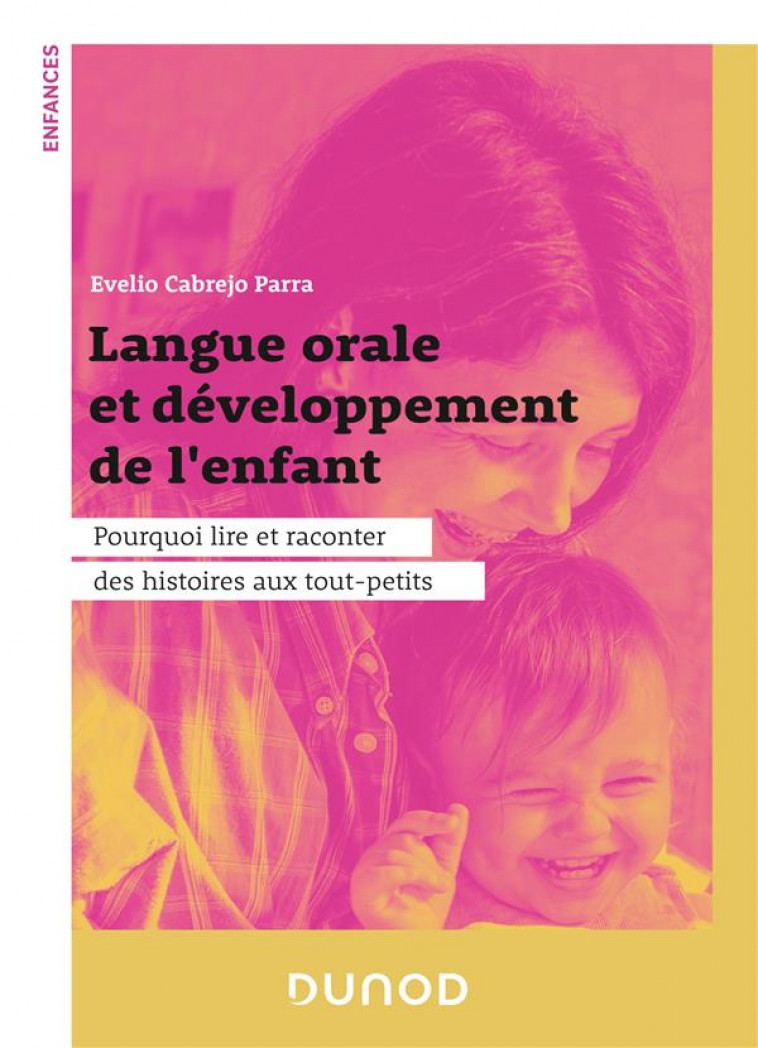 ENFANCES

Evelio Cabrejo Parra

Langue orale et développement de l'enfant

Pourquoi lire et raconter des histoires aux tout-petits

DUNOD